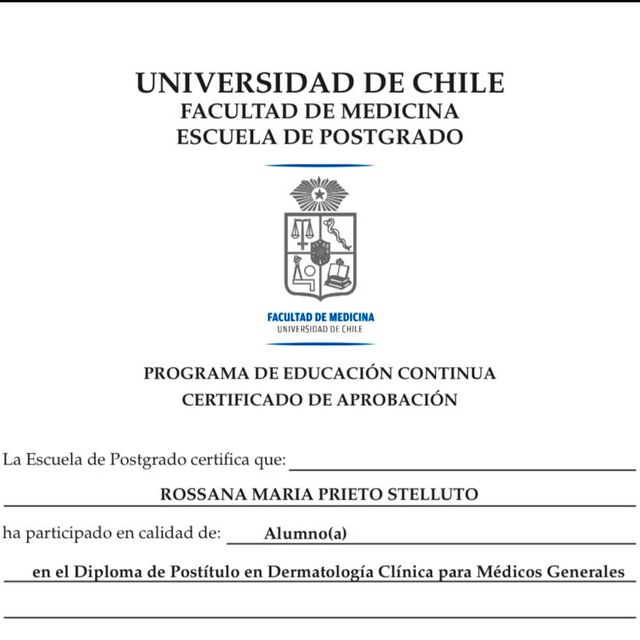 UNIVERSIDAD DE CHILE
FACULTAD DE MEDICINA
ESCUELA DE POSTGRADO

FACULTAD DE MEDICINA
UNIVERSIDAD DE CHILE

PROGRAMA DE EDUCACIÓN CONTINUA
CERTIFICADO DE APROBACIÓN

La Escuela de Postgrado certifica que:

ROSSANA MARIA PRIETO STELLUTO

ha participado en calidad de: Alumno(a)

en el Diploma de Postítulo en Dermatología Clínica para Médicos Generales